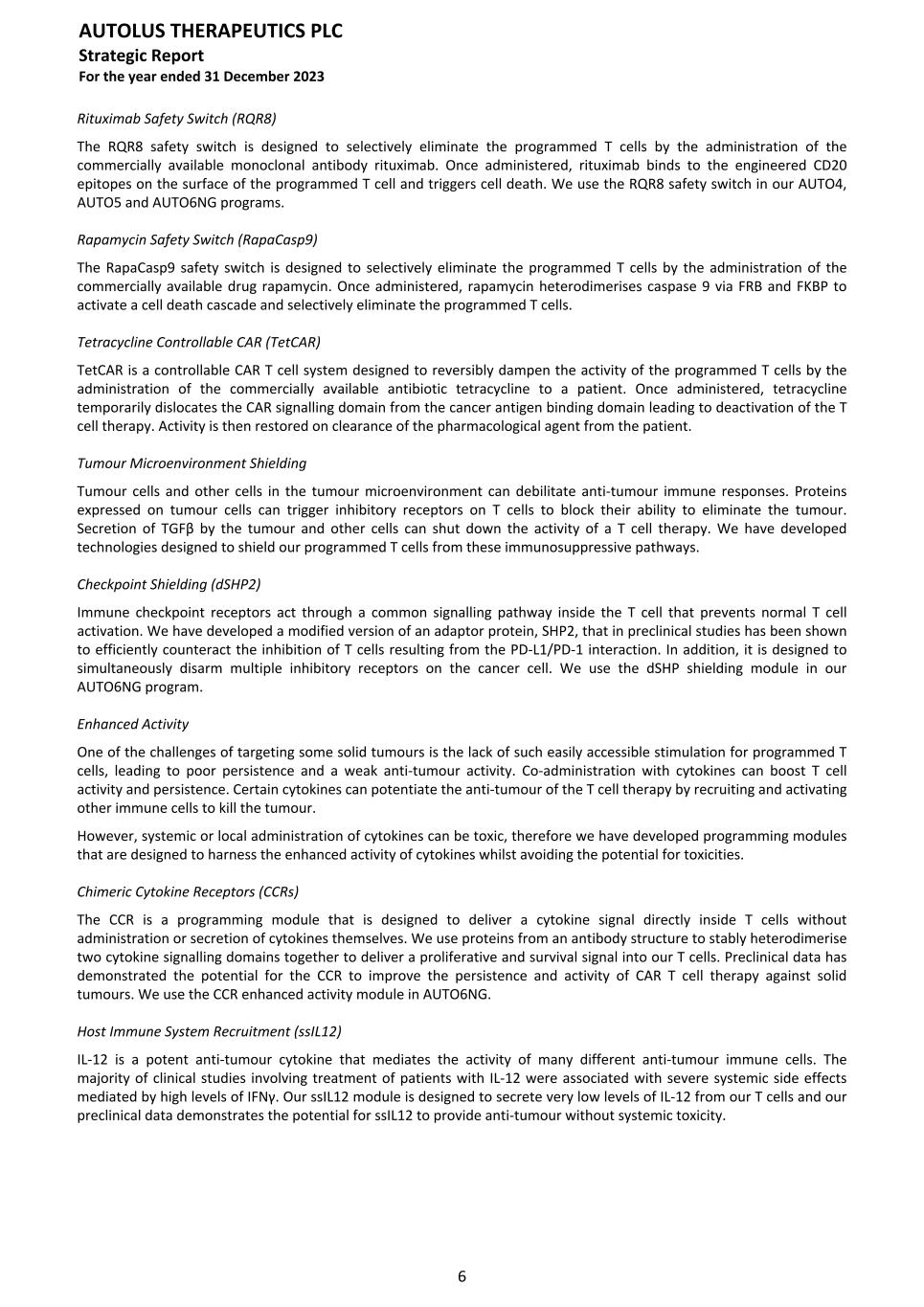 AUTOLUS THERAPEUTICS PLC
Strategic Report
For the year ended 31 December 2023

Rituximab Safety Switch (RQR8)

The RQR8 safety switch is designed to selectively eliminate the programmed T cells by the administration of the commercially available monoclonal antibody rituximab. Once administered, rituximab binds to the engineered CD20 epitopes on the surface of the programmed T cell and triggers cell death. We use the RQR8 safety switch in our AUTO4, AUTO5 and AUTO6NG programs.

Rapamycin Safety Switch (RapaCasp9)

The RapaCasp9 safety switch is designed to selectively eliminate the programmed T cells by the administration of the commercially available drug rapamycin. Once administered, rapamycin heterodimerises caspase 9 via FRB and FKBP to activate a cell death cascade and selectively eliminate the programmed T cells.

Tetracycline Controllable CAR (TetCAR)

TetCAR is a controllable CAR T cell system designed to reversibly dampen the activity of the programmed T cells by the administration of the commercially available antibiotic tetracycline to a patient. Once administered, tetracycline temporarily dislocates the CAR signalling domain from the cancer antigen binding domain leading to deactivation of the T cell therapy. Activity is then restored on clearance of the pharmacological agent from the patient.

Tumour Microenvironment Shielding

Tumour cells and other cells in the tumour microenvironment can debilitate anti-tumour immune responses. Proteins expressed on tumour cells can trigger inhibitory receptors on T cells to block their ability to eliminate the tumour. Secretion of TGFβ by the tumour and other cells can shut down the activity of a T cell therapy. We have developed technologies designed to shield our programmed T cells from these immunosuppressive pathways.

Checkpoint Shielding (dSHP2)

Immune checkpoint receptors act through a common signalling pathway inside the T cell that prevents normal T cell activation. We have developed a modified version of an adaptor protein, SHP2, that in preclinical studies has been shown to efficiently counteract the inhibition of T cells resulting from the PD-L1/PD-1 interaction. In addition, it is designed to simultaneously disarm multiple inhibitory receptors on the cancer cell. We use the dSHP shielding module in our AUTO6NG program.

Enhanced Activity

One of the challenges of targeting some solid tumours is the lack of such easily accessible stimulation for programmed T cells, leading to poor persistence and a weak anti-tumour activity. Co-administration with cytokines can boost T cell activity and persistence. Certain cytokines can potentiate the anti-tumour of the T cell therapy by recruiting and activating other immune cells to kill the tumour.

However, systemic or local administration of cytokines can be toxic, therefore we have developed programming modules that are designed to harness the enhanced activity of cytokines whilst avoiding the potential for toxicities.

Chimeric Cytokine Receptors (CCRs)

The CCR is a programming module that is designed to deliver a cytokine signal directly inside T cells without administration or secretion of cytokines themselves. We use proteins from an antibody structure to stably heterodimerise two cytokine signalling domains together to deliver a proliferative and survival signal into our T cells. Preclinical data has demonstrated the potential for the CCR to improve the persistence and activity of CAR T cell therapy against solid tumours. We use the CCR enhanced activity module in AUTO6NG.

Host Immune System Recruitment (ssIL12)

IL-12 is a potent anti-tumour cytokine that mediates the activity of many different anti-tumour immune cells. The majority of clinical studies involving treatment of patients with IL-12 were associated with severe systemic side effects mediated by high levels of IFNγ. Our ssIL12 module is designed to secrete very low levels of IL-12 from our T cells and our preclinical data demonstrates the potential for ssIL12 to provide anti-tumour without systemic toxicity.

6